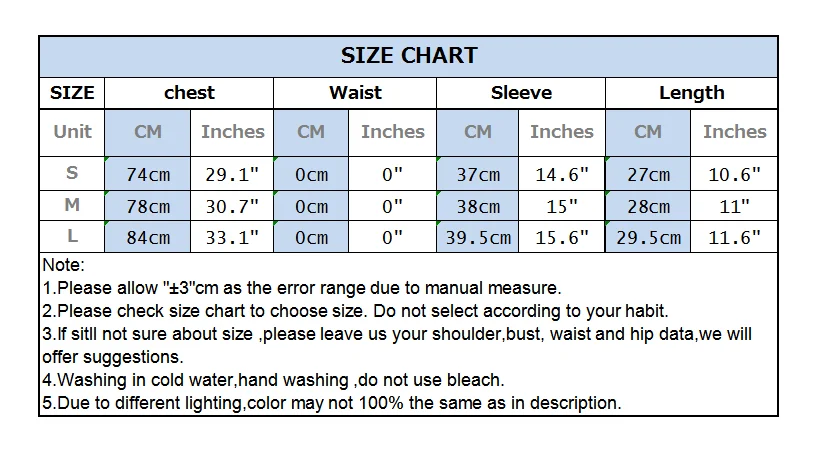 SIZE CHART

| SIZE | chest | | Waist | | Sleeve | | Length | |
|---|---|---|---|---|---|---|---|---|
| Unit | CM | Inches | CM | Inches | CM | Inches | CM | Inches |
| S | 74cm | 29.1" | 0cm | 0" | 37cm | 14.6" | 27cm | 10.6" |
| M | 78cm | 30.7" | 0cm | 0" | 38cm | 15" | 28cm | 11" |
| L | 84cm | 33.1" | 0cm | 0" | 39.5cm | 15.6" | 29.5cm | 11.6" |

Note:
1.Please allow "±3"cm as the error range due to manual measure.
2.Please check size chart to choose size. Do not select according to your habit.
3.If sitll not sure about size ,please leave us your shoulder,bust, waist and hip data,we will offer suggestions.
4.Washing in cold water,hand washing ,do not use bleach.
5.Due to different lighting,color may not 100% the same as in description.